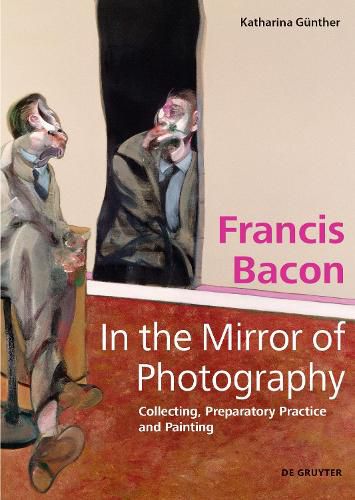 Katharina Günther

Francis Bacon

In the Mirror of Photography

Collecting, Preparatory Practice and Painting

DE GRUYTER